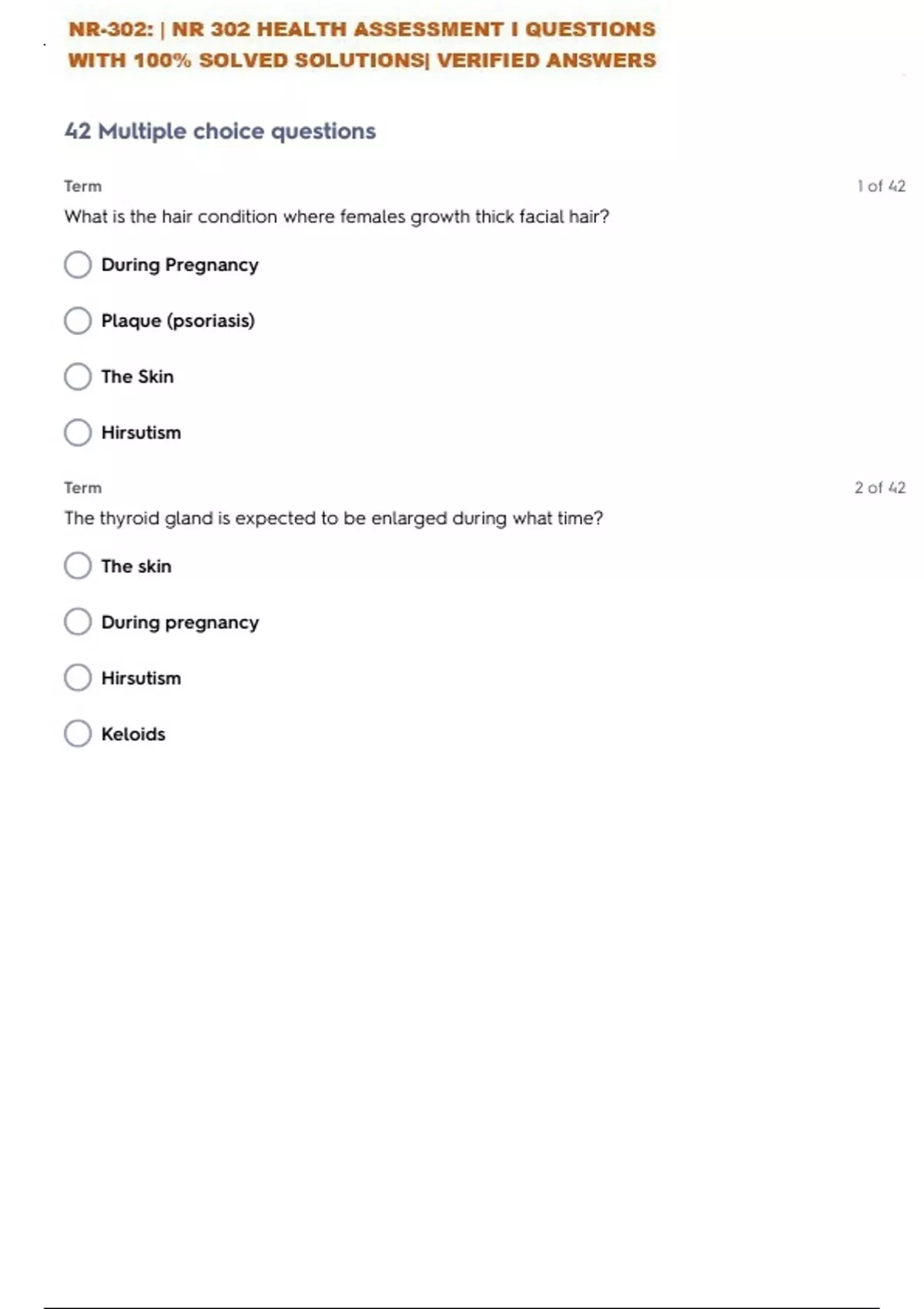 NR-302: | NR 302 HEALTH ASSESSMENT I QUESTIONS WITH 100% SOLVED SOLUTIONS| VERIFIED ANSWERS

42 Multiple choice questions

Term

1 of 42

What is the hair condition where females growth thick facial hair?

During Pregnancy

Plaque (psoriasis)

The Skin

Hirsutism

Term

2 of 42

The thyroid gland is expected to be enlarged during what time?

The skin

During pregnancy

Hirsutism

Keloids